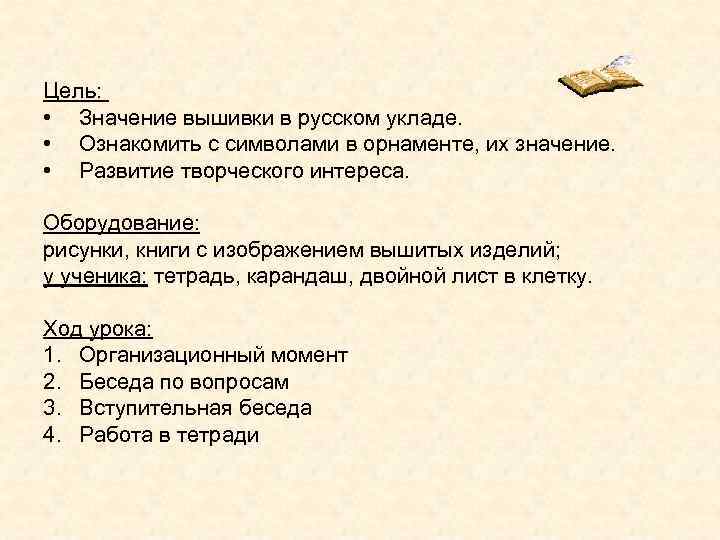 Цель:
• Значение вышивки в русском укладе.
• Ознакомить с символами в орнаменте, их значение.
• Развитие творческого интереса.

Оборудование:
рисунки, книги с изображением вышитых изделий;
у ученика: тетрадь, карандаш, двойной лист в клетку.

Ход урока:
1. Организационный момент
2. Беседа по вопросам
3. Вступительная беседа
4. Работа в тетради